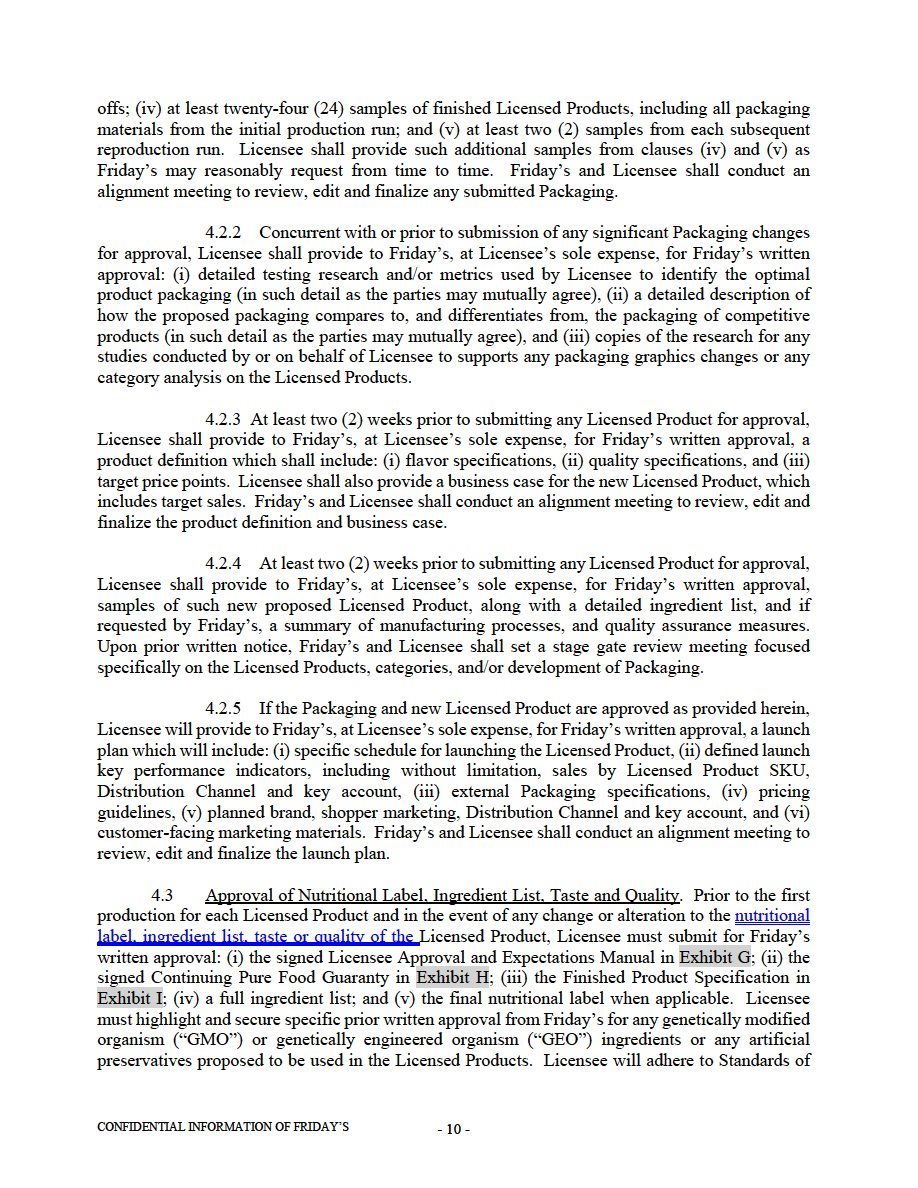 offs; (iv) at least twenty-four (24) samples of finished Licensed Products, including all packaging materials from the initial production run; and (v) at least two (2) samples from each subsequent reproduction run. Licensee shall provide such additional samples from clauses (iv) and (v) as Friday's may reasonably request from time to time. Friday's and Licensee shall conduct an alignment meeting to review, edit and finalize any submitted Packaging.

4.2.2 Concurrent with or prior to submission of any significant Packaging changes for approval, Licensee shall provide to Friday's, at Licensee's sole expense, for Friday's written approval: (i) detailed testing research and/or metrics used by Licensee to identify the optimal product packaging (in such detail as the parties may mutually agree), (ii) a detailed description of how the proposed packaging compares to, and differentiates from, the packaging of competitive products (in such detail as the parties may mutually agree), and (iii) copies of the research for any studies conducted by or on behalf of Licensee to supports any packaging graphics changes or any category analysis on the Licensed Products.

4.2.3 At least two (2) weeks prior to submitting any Licensed Product for approval, Licensee shall provide to Friday's, at Licensee's sole expense, for Friday's written approval, a product definition which shall include: (i) flavor specifications, (ii) quality specifications, and (iii) target price points. Licensee shall also provide a business case for the new Licensed Product, which includes target sales. Friday's and Licensee shall conduct an alignment meeting to review, edit and finalize the product definition and business case.

4.2.4 At least two (2) weeks prior to submitting any Licensed Product for approval, Licensee shall provide to Friday's, at Licensee's sole expense, for Friday's written approval, samples of such new proposed Licensed Product, along with a detailed ingredient list, and if requested by Friday's, a summary of manufacturing processes, and quality assurance measures. Upon prior written notice, Friday's and Licensee shall set a stage gate review meeting focused specifically on the Licensed Products, categories, and/or development of Packaging.

4.2.5 If the Packaging and new Licensed Product are approved as provided herein, Licensee will provide to Friday's, at Licensee's sole expense, for Friday's written approval, a launch plan which will include: (i) specific schedule for launching the Licensed Product, (ii) defined launch key performance indicators, including without limitation, sales by Licensed Product SKU, Distribution Channel and key account, (iii) external Packaging specifications, (iv) pricing guidelines, (v) planned brand, shopper marketing, Distribution Channel and key account, and (vi) customer-facing marketing materials. Friday's and Licensee shall conduct an alignment meeting to review, edit and finalize the launch plan.

4.3 Approval of Nutritional Label, Ingredient List, Taste and Quality. Prior to the first production for each Licensed Product and in the event of any change or alteration to the nutritional label, ingredient list, taste or quality of the Licensed Product, Licensee must submit for Friday's written approval: (i) the signed Licensee Approval and Expectations Manual in Exhibit G; (ii) the signed Continuing Pure Food Guaranty in Exhibit H; (iii) the Finished Product Specification in Exhibit I; (iv) a full ingredient list; and (v) the final nutritional label when applicable. Licensee must highlight and secure specific prior written approval from Friday's for any genetically modified organism ("GMO") or genetically engineered organism ("GEO") ingredients or any artificial preservatives proposed to be used in the Licensed Products. Licensee will adhere to Standards of

CONFIDENTIAL INFORMATION OF FRIDAY'S

- 10 -